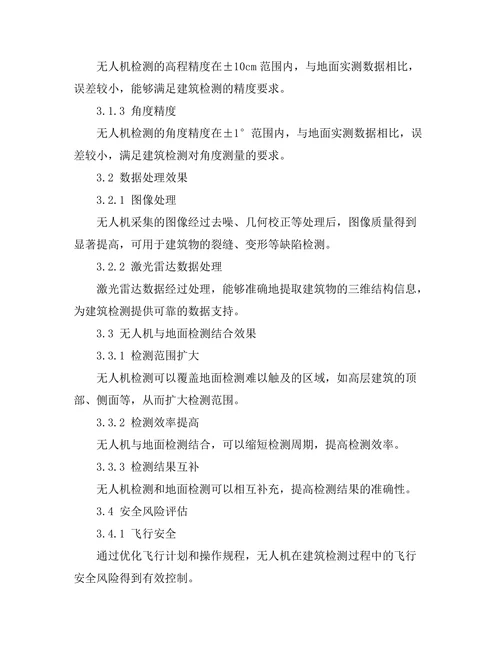 无人机检测的高程精度在±10cm 范围内，与地面实测数据相比，误差较小，能够满足建筑检测的精度要求。

3.1.3 角度精度

无人机检测的角度精度在±1° 范围内，与地面实测数据相比，误差较小，满足建筑检测对角度测量的要求。

3.2 数据处理效果

3.2.1 图像处理

无人机采集的图像经过去噪、几何校正等处理后，图像质量得到显著提高，可用于建筑物的裂缝、变形等缺陷检测。

3.2.2 激光雷达数据处理

激光雷达数据经过处理，能够准确地提取建筑物的三维结构信息，为建筑检测提供可靠的数据支持。

3.3 无人机与地面检测结合效果

3.3.1 检测范围扩大

无人机检测可以覆盖地面检测难以触及的区域，如高层建筑的顶部、侧面等，从而扩大检测范围。

3.3.2 检测效率提高

无人机与地面检测结合，可以缩短检测周期，提高检测效率。

3.3.3 检测结果互补

无人机检测和地面检测可以相互补充，提高检测结果的准确性。

3.4 安全风险评估

3.4.1 飞行安全

通过优化飞行计划和操作规程，无人机在建筑检测过程中的飞行安全风险得到有效控制。